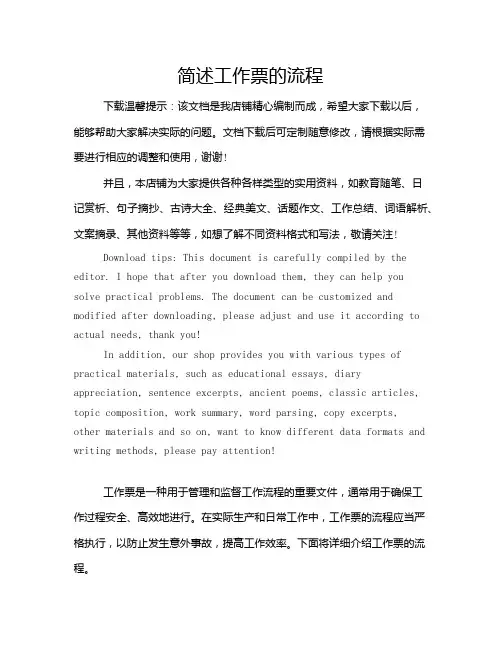 简述工作票的流程

下载温馨提示：该文档是我店铺精心编制而成，希望大家下载以后，能够帮助大家解决实际的问题。文档下载后可定制随意修改，请根据实际需要进行相应的调整和使用，谢谢！

并且，本店铺为大家提供各种各样类型的实用资料，如教育随笔、日记赏析、句子摘抄、古诗大全、经典美文、话题作文、工作总结、词语解析、文案摘录、其他资料等等，如想了解不同资料格式和写法，敬请关注！

Download tips: This document is carefully compiled by the editor. I hope that after you download them, they can help you solve practical problems. The document can be customized and modified after downloading, please adjust and use it according to actual needs, thank you!

In addition, our shop provides you with various types of practical materials, such as educational essays, diary appreciation, sentence excerpts, ancient poems, classic articles, topic composition, work summary, word parsing, copy excerpts, other materials and so on, want to know different data formats and writing methods, please pay attention!

工作票是一种用于管理和监督工作流程的重要文件，通常用于确保工作过程安全、高效地进行。在实际生产和日常工作中，工作票的流程应当严格执行，以防止发生意外事故，提高工作效率。下面将详细介绍工作票的流程。